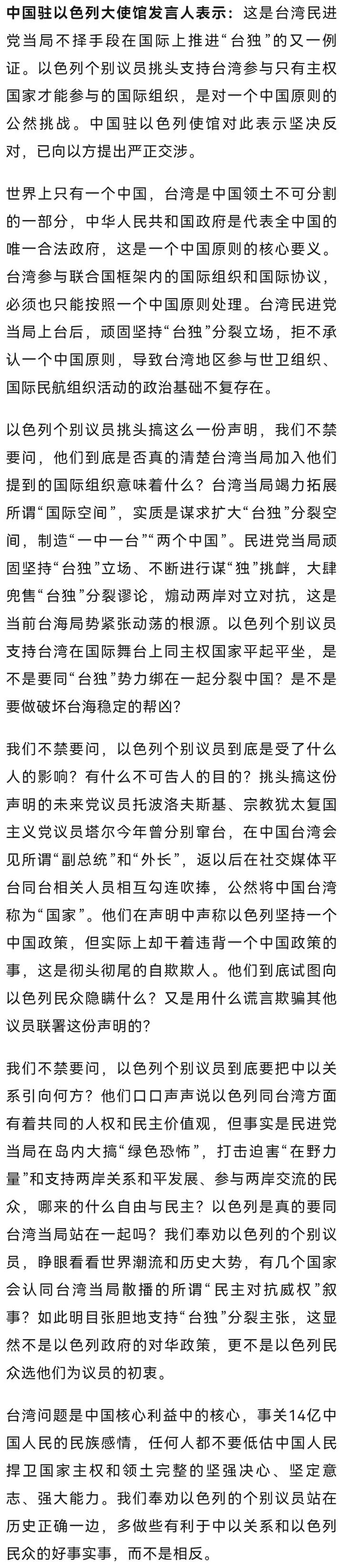 中国驻以色列大使馆发言人表示：这是台湾民进党当局不择手段在国际上推进“台独”的又一例证。以色列个别议员挑头支持台湾参与只有主权国家才能参与的国际组织，是对一个中国原则的公然挑战。中国驻以色列使馆对此表示坚决反对，已向以方提出严正交涉。

世界上只有一个中国，台湾是中国领土不可分割的一部分，中华人民共和国政府是代表全中国的唯一合法政府，这是一个中国原则的核心要义。台湾参与联合国框架内的国际组织和国际协议，必须也只能按照一个中国原则处理。台湾民进党当局上台后，顽固坚持“台独”分裂立场，拒不承认一个中国原则，导致台湾地区参与世卫组织、国际民航组织活动的政治基础不复存在。

以色列个别议员挑头搞这么一份声明，我们不禁要问，他们到底是否真的清楚台湾当局加入他们提到的国际组织意味着什么？台湾当局竭力拓展所谓“国际空间”，实质是谋求扩大“台独”分裂空间，制造“一中一台”“两个中国”。民进党当局顽固坚持“台独”立场、不断进行谋“独”挑衅，大肆兜售“台独”分裂谬论，煽动两岸对立对抗，这是当前台海局势紧张动荡的根源。以色列个别议员支持台湾在国际舞台上同主权国家平起平坐，是不是要同“台独”势力绑在一起分裂中国？是不是要做破坏台海稳定的帮凶？

我们不禁要问，以色列个别议员到底是受了什么人的影响？有什么不可告人的目的？挑头搞这份声明的未来党议员托波洛夫斯基、宗教犹太复国主义党议员塔尔今年曾分别窜台，在中国台湾会见所谓“副总统”和“外长”，返以后在社交媒体平台同台相关人员相互勾连吹捧，公然将中国台湾称为“国家”。他们在声明中声称以色列坚持一个中国政策，但实际上却干着违背一个中国政策的事，这是彻头彻尾的自欺欺人。他们到底试图向以色列民众隐瞒什么？又是用什么谎言欺骗其他议员联署这份声明的？

我们不禁要问，以色列个别议员到底要把中以关系引向何方？他们口口声声说以色列同台湾方面有着共同的人权和民主价值观，但事实是民进党当局在岛内大搞“绿色恐怖”，打击迫害“在野力量”和支持两岸关系和平发展、参与两岸交流的民众，哪来的什么自由与民主？以色列是真的要同台湾当局站在一起吗？我们奉劝以色列的个别议员，睁眼看看世界潮流和历史大势，有几个国家会认同台湾当局散播的所谓“民主对抗威权”叙事？如此明目张胆地支持“台独”分裂主张，这显然不是以色列政府的对华政策，更不是以色列民众选他们为议员的初衷。

台湾问题是中国核心利益中的核心，事关14亿中国人民的民族感情，任何人都不要低估中国人民捍卫国家主权和领土完整的坚强决心、坚定意志、强大能力。我们奉劝以色列的个别议员站在历史正确一边，多做些有利于中以关系和以色列民众的好事实事，而不是相反。